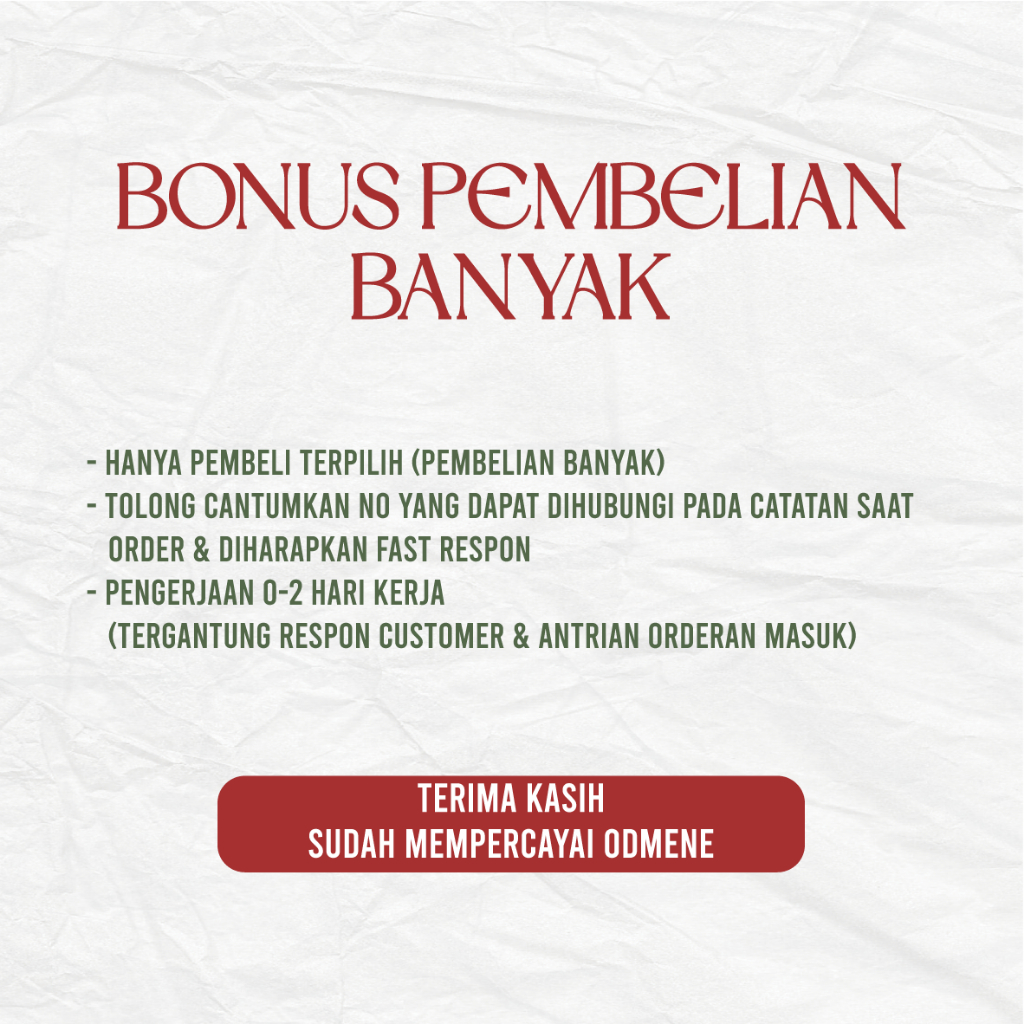 BONUS PEMBELIAN BANYAK

- HANYA PEMBELI TERPILIH (PEMBELIAN BANYAK)
- TOLONG CANTUMKAN NO YANG DAPAT DIHUBUNGI PADA CATATAN SAAT ORDER & DIHARAPKAN FAST RESPON
- PENGERJAAN 0-2 HARI KERJA (TERGANTUNG RESPON CUSTOMER & ANTRIAN ORDERAN MASUK)

TERIMA KASIH
SUDAH MEMPERCAYAI ODMENE